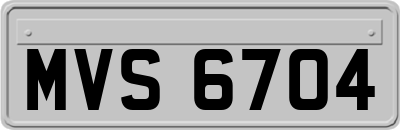 MVS 6704